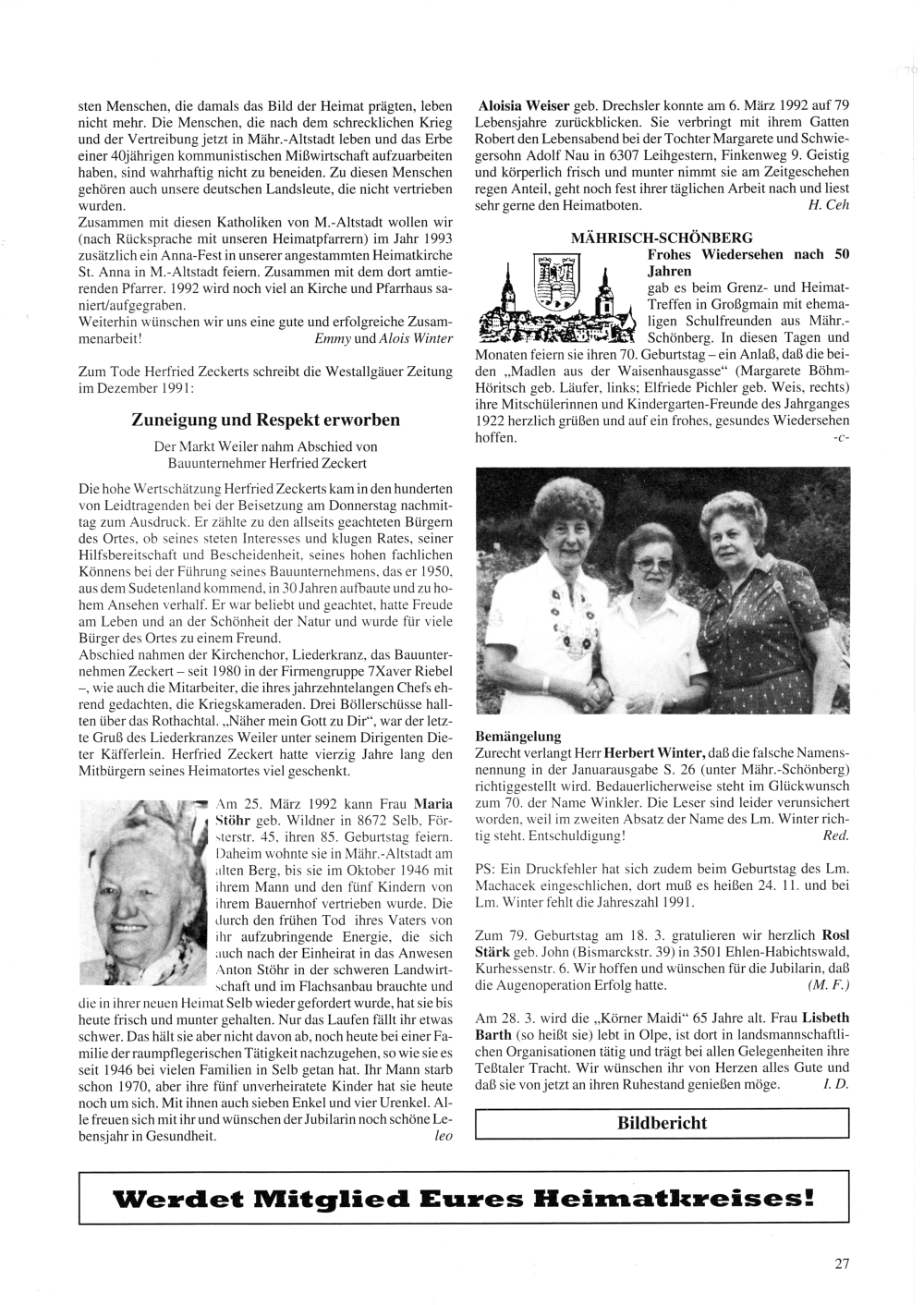 sten Menschen, die damals das Bild der Heimat prägten, leben nicht mehr. Die Menschen, die nach dem schrecklichen Krieg und der Vertreibung jetzt in Mähr.-Altstadt leben und das Erbe einer 40jährigen kommunistischen Mißwirtschaft aufzuarbeiten haben, sind wahrhaftig nicht zu beneiden. Zu diesen Menschen gehören auch unsere deutschen Landsleute, die nicht vertrieben wurden.
Zusammen mit diesen Katholiken von M.-Altstadt wollen wir (nach Rücksprache mit unseren Heimatpfarrern) im Jahr 1993 zusätzlich ein Anna-Fest in unserer angestammten Heimatkirche St. Anna in M.-Altstadt feiern. Zusammen mit dem dort amtierenden Pfarrer. 1992 wird noch viel an Kirche und Pfarrhaus saniert/aufgegraben.
Weiterhin wünschen wir uns eine gute und erfolgreiche Zusammenarbeit! Emmy und Alois Winter

Zum Tode Herfried Zeckerts schreibt die Westallgäuer Zeitung im Dezember 1991:

Zuneigung und Respekt erworben

Der Markt Weiler nahm Abschied von Bauunternehmer Herfried Zeckert

Die hohe Wertschätzung Herfried Zeckerts kam in den hunderten von Leidtragenden bei der Beisetzung am Donnerstag nachmittag zum Ausdruck. Er zählte zu den allseits geachteten Bürgern des Ortes, ob seines steten Interesses und klugen Rates, seiner Hilfsbereitschaft und Bescheidenheit, seines hohen fachlichen Könnens bei der Führung seines Bauunternehmens, das er 1950, aus dem Sudetenland kommend, in 30 Jahren aufbaute und zu hohem Ansehen verhalf. Er war beliebt und geachtet, hatte Freude am Leben und an der Schönheit der Natur und wurde für viele Bürger des Ortes zu einem Freund.
Abschied nahmen der Kirchenchor, Liederkranz, das Bauunternehmen Zeckert – seit 1980 in der Firmengruppe 7Xaver Riebel –, wie auch die Mitarbeiter, die ihres jahrzehntelangen Chefs ehrend gedachten, die Kriegskameraden. Drei Böllerschüsse hallten über das Rothachtal. „Näher mein Gott zu Dir“, war der letzte Gruß des Liederkranzes Weiler unter seinem Dirigenten Dieter Käfferlein. Herfried Zeckert hatte vierzig Jahre lang den Mitbürgern seines Heimatortes viel geschenkt.

Am 25. März 1992 kann Frau Maria Stöhr geb. Wildner in 8672 Selb, Försterstr. 45, ihren 85. Geburtstag feiern. Daheim wohnte sie in Mähr.-Altstadt am alten Berg, bis sie im Oktober 1946 mit ihrem Mann und den fünf Kindern von ihrem Bauernhof vertrieben wurde. Die durch den frühen Tod ihres Vaters von ihr aufzubringende Energie, die sich auch nach der Einheirat in das Anwesen Anton Stöhr in der schweren Landwirtschaft und im Flachsanbau brauchte und die in ihrer neuen Heimat Selb wieder gefordert wurde, hat sie bis heute frisch und munter gehalten. Nur das Laufen fällt ihr etwas schwer. Das hält sie aber nicht davon ab, noch heute bei einer Familie der raumpflegerischen Tätigkeit nachzugehen, so wie sie es seit 1946 bei vielen Familien in Selb getan hat. Ihr Mann starb schon 1970, aber ihre fünf unverheiratete Kinder hat sie heute noch um sich. Mit ihnen auch sieben Enkel und vier Urenkel. Alle freuen sich mit ihr und wünschen der Jubilarin noch schöne Lebensjahr in Gesundheit. leo

Aloisia Weiser geb. Drechsler konnte am 6. März 1992 auf 79 Lebensjahre zurückblicken. Sie verbringt mit ihrem Gatten Robert den Lebensabend bei der Tochter Margarete und Schwiegersohn Adolf Nau in 6307 Leihgestern, Finkenweg 9. Geistig und körperlich frisch und munter nimmt sie am Zeitgeschehen regen Anteil, geht noch fest ihrer täglichen Arbeit nach und liest sehr gerne den Heimatboten. H. Ceh

MÄHRISCH-SCHÖNBERG

Frohes Wiedersehen nach 50 Jahren
gab es beim Grenz- und Heimat-Treffen in Großgmain mit ehemaligen Schulfreunden aus Mähr.-Schönberg. In diesen Tagen und Monaten feiern sie ihren 70. Geburtstag – ein Anlaß, daß die beiden „Madlen aus der Waisenhausgasse“ (Margarete Böhm-Höritsch geb. Läufer, links; Elfriede Pichler geb. Weis, rechts) ihre Mitschülerinnen und Kindergarten-Freunde des Jahrganges 1922 herzlich grüßen und auf ein frohes, gesundes Wiedersehen hoffen. -c-

Bemängelung
Zurecht verlangt Herr Herbert Winter, daß die falsche Namensnennung in der Januarausgabe S. 26 (unter Mähr.-Schönberg) richtiggestellt wird. Bedauerlicherweise steht im Glückwunsch zum 70. der Name Winkler. Die Leser sind leider verunsichert worden, weil im zweiten Absatz der Name des Lm. Winter richtig steht. Entschuldigung! Red.

PS: Ein Druckfehler hat sich zudem beim Geburtstag des Lm. Machacek eingeschlichen, dort muß es heißen 24. 11. und bei Lm. Winter fehlt die Jahreszahl 1991.

Zum 79. Geburtstag am 18. 3. gratulieren wir herzlich Rosl Stärk geb. John (Bismarckstr. 39) in 3501 Ehlen-Habichtswald, Kurhessenstr. 6. Wir hoffen und wünschen für die Jubilarin, daß die Augenoperation Erfolg hatte. (M. F.)

Am 28. 3. wird die „Körner Maidi“ 65 Jahre alt. Frau Lisbeth Barth (so heißt sie) lebt in Olpe, ist dort in landsmannschaftlichen Organisationen tätig und trägt bei allen Gelegenheiten ihre Teßtaler Tracht. Wir wünschen ihr von Herzen alles Gute und daß sie von jetzt an ihren Ruhestand genießen möge. I. D.

Bildbericht

Werdet Mitglied Eures Heimatkreises!

27